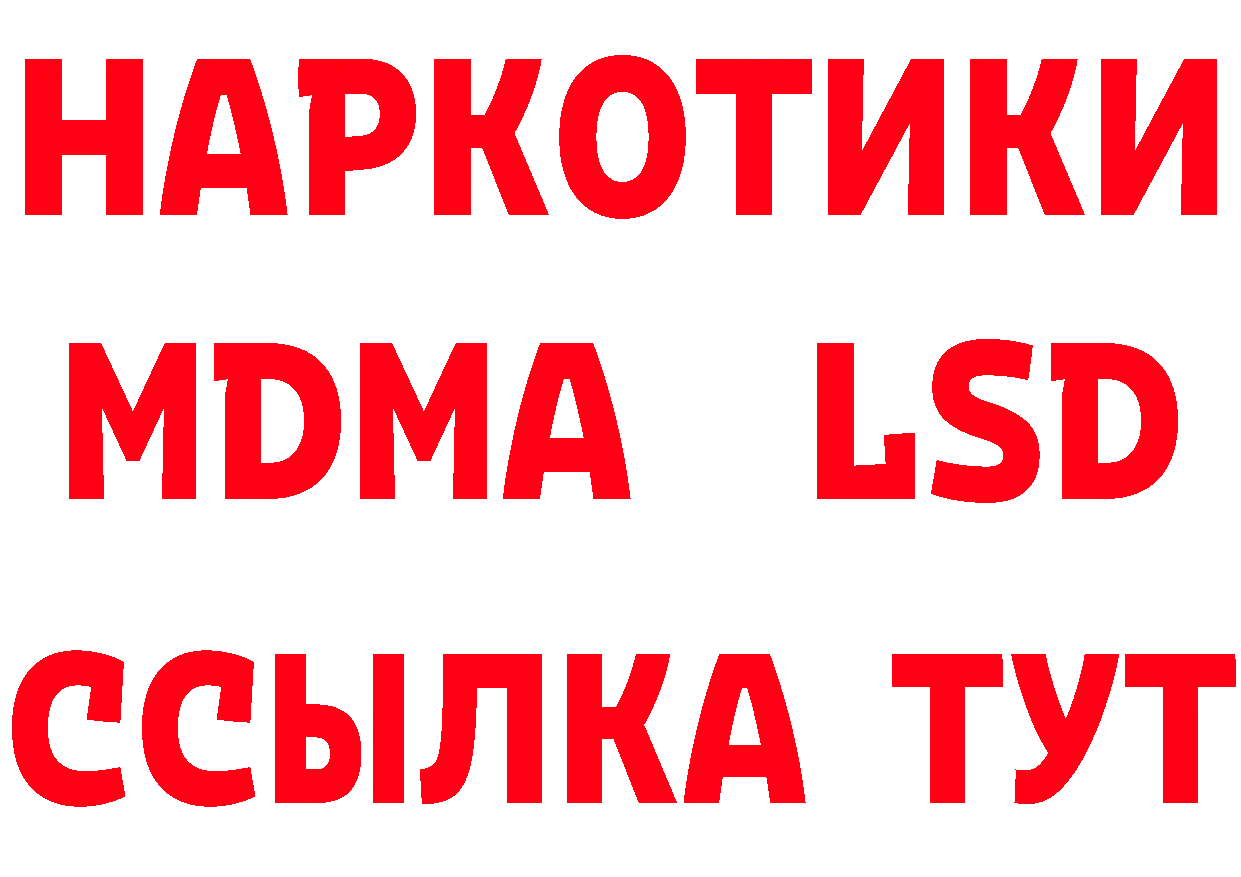 НАРКОТИКИ
MDMA LSD
ССЫЛКА ТУТ